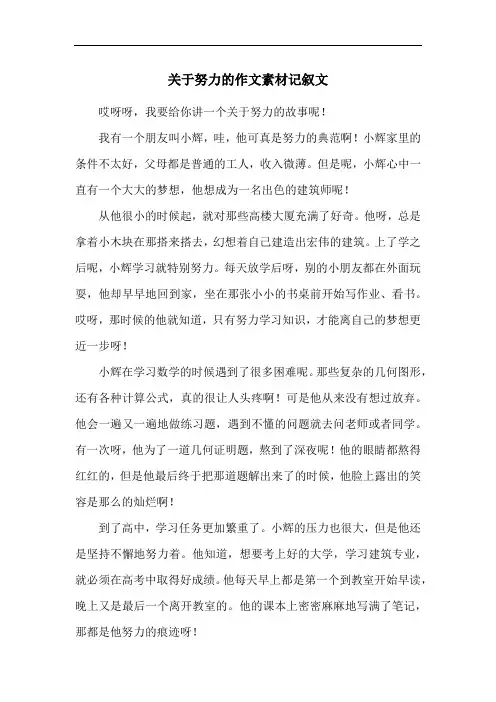 关于努力的作文素材记叙文

哎呀呀，我要给你讲一个关于努力的故事呢！

我有一个朋友叫小辉，哇，他可真是努力的典范啊！小辉家里的条件不太好，父母都是普通的工人，收入微薄。但是呢，小辉心中一直有一个大大的梦想，他想成为一名出色的建筑师呢！

从他很小的时候起，就对那些高楼大厦充满了好奇。他呀，总是拿着小木块在那搭来搭去，幻想着自己建造出宏伟的建筑。上了学之后呢，小辉学习就特别努力。每天放学后呀，别的小朋友都在外面玩耍，他却早早地回到家，坐在那张小小的书桌前开始写作业、看书。哎呀，那时候的他就知道，只有努力学习知识，才能离自己的梦想更近一步呀！

小辉在学习数学的时候遇到了很多困难呢。那些复杂的几何图形，还有各种计算公式，真的很让人头疼啊！可是他从来没有想过放弃。他会一遍又一遍地做练习题，遇到不懂的问题就去问老师或者同学。有一次呀，他为了一道几何证明题，熬到了深夜呢！他的眼睛都熬得红红的，但是他最后终于把那道题解出来了的时候，他脸上露出的笑容是那么的灿烂啊！

到了高中，学习任务更加繁重了。小辉的压力也很大，但是他还是坚持不懈地努力着。他知道，想要考上好的大学，学习建筑专业，就必须在高考中取得好成绩。他每天早上都是第一个到教室开始早读，晚上又是最后一个离开教室的。他的课本上密密麻麻地写满了笔记，那都是他努力的痕迹呀！